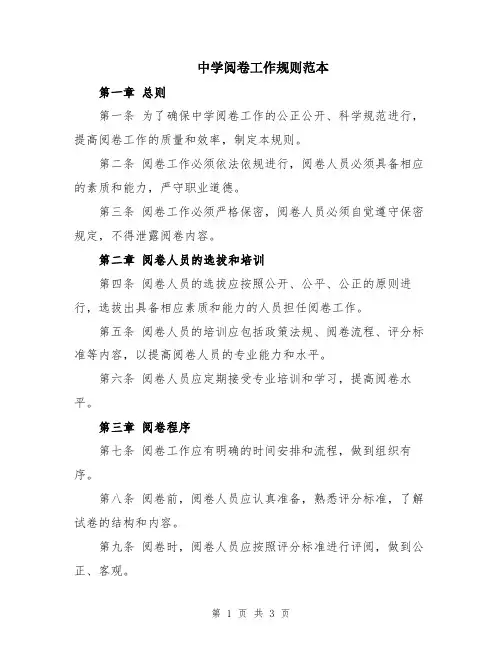 中学阅卷工作规则范本

第一章 总则

第一条 为了确保中学阅卷工作的公正公开、科学规范进行，提高阅卷工作的质量和效率，制定本规则。

第二条 阅卷工作必须依法依规进行，阅卷人员必须具备相应的素质和能力，严守职业道德。

第三条 阅卷工作必须严格保密，阅卷人员必须自觉遵守保密规定，不得泄露阅卷内容。

第二章 阅卷人员的选拔和培训

第四条 阅卷人员的选拔应按照公开、公平、公正的原则进行，选拔出具备相应素质和能力的人员担任阅卷工作。

第五条 阅卷人员的培训应包括政策法规、阅卷流程、评分标准等内容，以提高阅卷人员的专业能力和水平。

第六条 阅卷人员应定期接受专业培训和学习，提高阅卷水平。

第三章 阅卷程序

第七条 阅卷工作应有明确的时间安排和流程，做到组织有序。

第八条 阅卷前，阅卷人员应认真准备，熟悉评分标准，了解试卷的结构和内容。

第九条 阅卷时，阅卷人员应按照评分标准进行评阅，做到公正、客观。

第 1 页 共 3 页